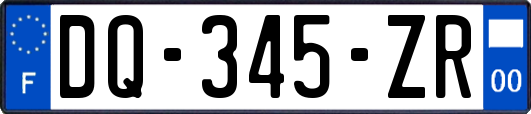 F

DQ-345-ZR

00